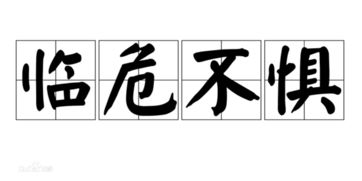 临危不惧